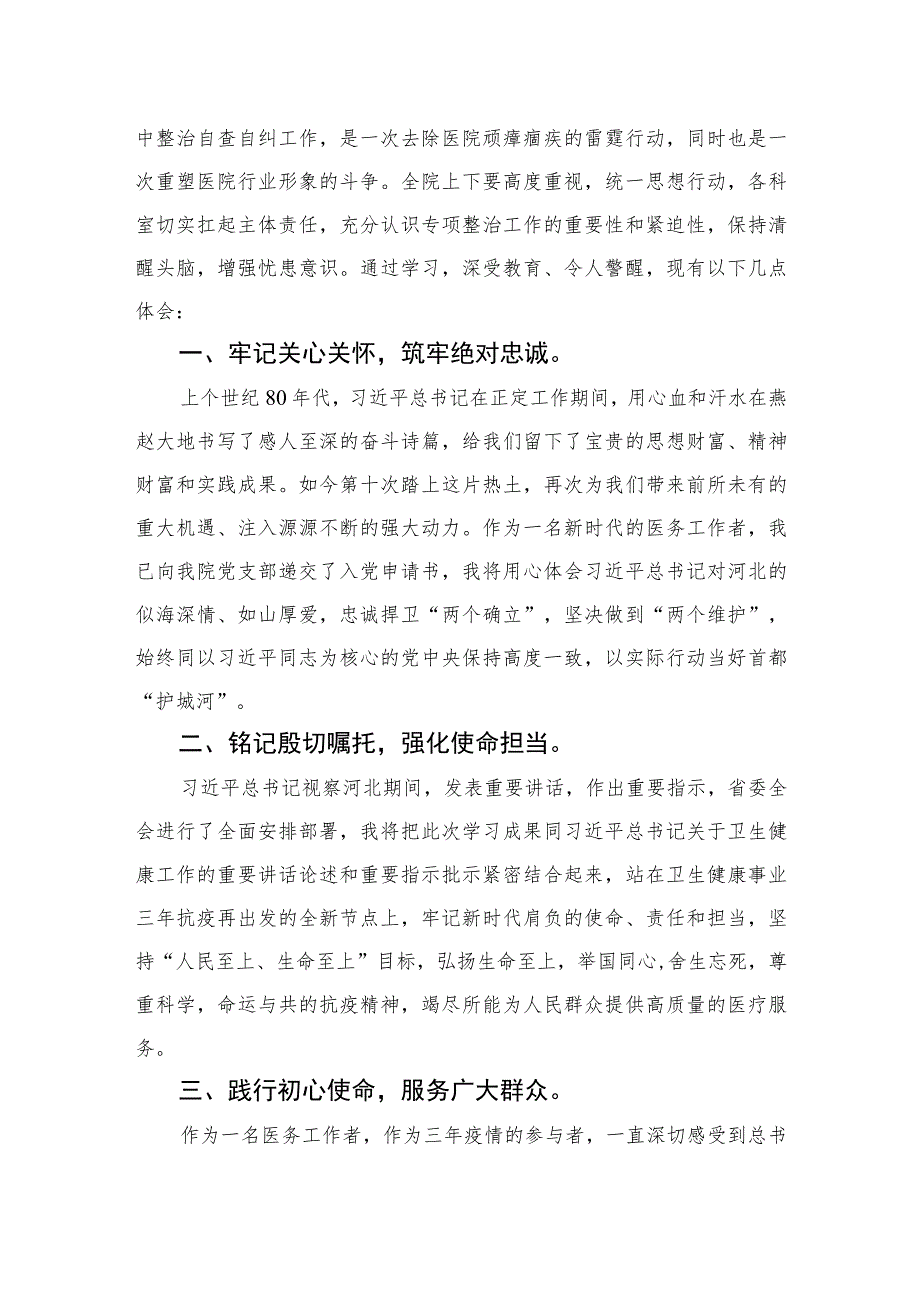 中整治自查自纠工作，是一次去除医院顽瘴痼疾的雷霆行动，同时也是一次重塑医院行业形象的斗争。全院上下要高度重视，统一思想行动，各科室切实扛起主体责任，充分认识专项整治工作的重要性和紧迫性，保持清醒头脑，增强忧患意识。通过学习，深受教育、令人警醒，现有以下几点体会：

一、牢记关心关怀，筑牢绝对忠诚。

上个世纪80年代，习近平总书记在正定工作期间，用心血和汗水在燕赵大地书写了感人至深的奋斗诗篇，给我们留下了宝贵的思想财富、精神财富和实践成果。如今第十次踏上这片热土，再次为我们带来前所未有的重大机遇、注入源源不断的强大动力。作为一名新时代的医务工作者，我已向我院党支部递交了入党申请书，我将用心体会习近平总书记对河北的似海深情、如山厚爱，忠诚捍卫“两个确立”，坚决做到“两个维护”，始终同以习近平同志为核心的党中央保持高度一致，以实际行动当好首都“护城河”。

二、铭记殷切嘱托，强化使命担当。

习近平总书记视察河北期间，发表重要讲话，作出重要指示，省委全会进行了全面安排部署，我将把此次学习成果同习近平总书记关于卫生健康工作的重要讲话论述和重要指示批示紧密结合起来，站在卫生健康事业三年抗疫再出发的全新节点上，牢记新时代肩负的使命、责任和担当，坚持“人民至上、生命至上”目标，弘扬生命至上，举国同心,舍生忘死，尊重科学，命运与共的抗疫精神，竭尽所能为人民群众提供高质量的医疗服务。

三、践行初心使命，服务广大群众。

作为一名医务工作者，作为三年疫情的参与者，一直深切感受到总书